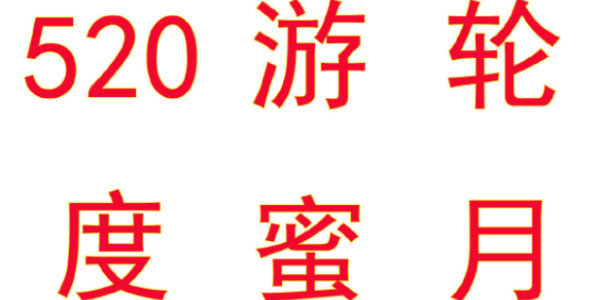 520 游 轮
度 蜜 月